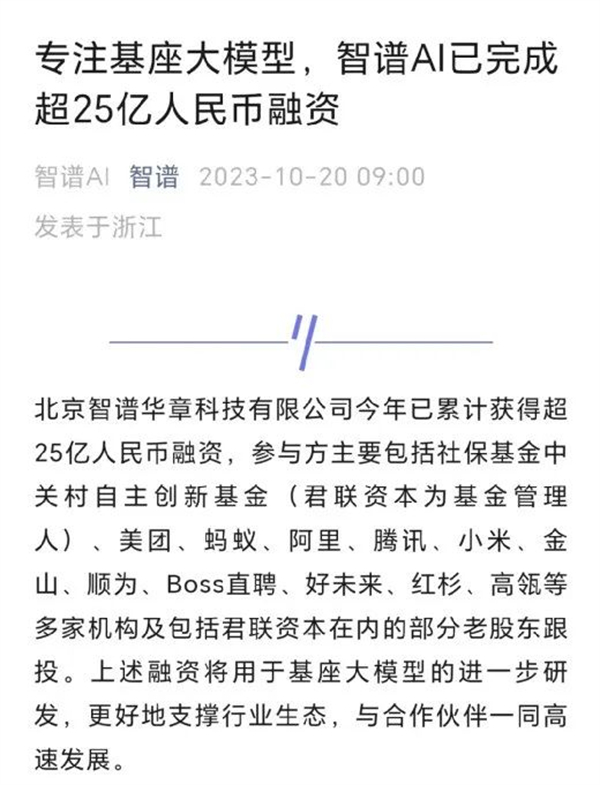 专注基座大模型，智谱AI已完成超25亿人民币融资

智谱AI 智谱 2023-10-20 09:00
发表于浙江

北京智谱华章科技有限公司今年已累计获得超25亿人民币融资，参与方主要包括社保基金中关村自主创新基金（君联资本为基金管理人）、美团、蚂蚁、阿里、腾讯、小米、金山、顺为、Boss直聘、好未来、红杉、高瓴等多家机构及包括君联资本在内的部分老股东跟投。上述融资将用于基座大模型的进一步研发，更好地支撑行业生态，与合作伙伴一同高速发展。